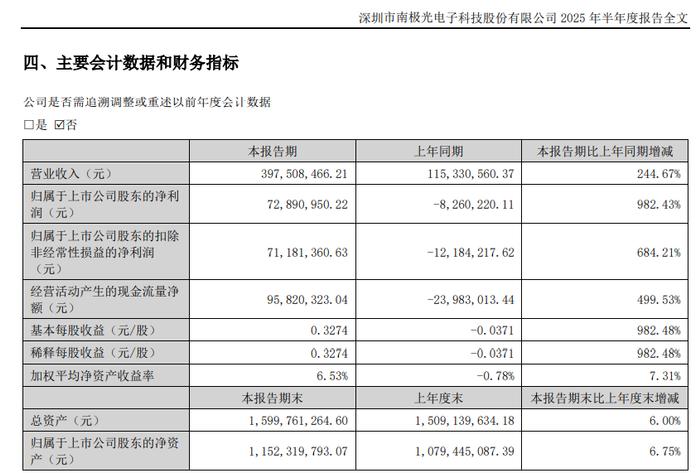 深圳市南极光电子科技股份有限公司 2025 年半年度报告全文

四、主要会计数据和财务指标

公司是否需追溯调整或重述以前年度会计数据

□是 ☑否

| | 本报告期 | 上年同期 | 本报告期比上年同期增减 |
|---|---|---|---|
| 营业收入（元） | 397,508,466.21 | 115,330,560.37 | 244.67% |
| 归属于上市公司股东的净利润（元） | 72,890,950.22 | -8,260,220.11 | 982.43% |
| 归属于上市公司股东的扣除非经常性损益的净利润（元） | 71,181,360.63 | -12,184,217.62 | 684.21% |
| 经营活动产生的现金流量净额（元） | 95,820,323.04 | -23,983,013.44 | 499.53% |
| 基本每股收益（元/股） | 0.3274 | -0.0371 | 982.48% |
| 稀释每股收益（元/股） | 0.3274 | -0.0371 | 982.48% |
| 加权平均净资产收益率 | 6.53% | -0.78% | 7.31% |
| | 本报告期末 | 上年度末 | 本报告期末比上年度末增减 |
| 总资产（元） | 1,599,761,264.60 | 1,509,139,634.18 | 6.00% |
| 归属于上市公司股东的净资产（元） | 1,152,319,793.07 | 1,079,445,087.39 | 6.75% |